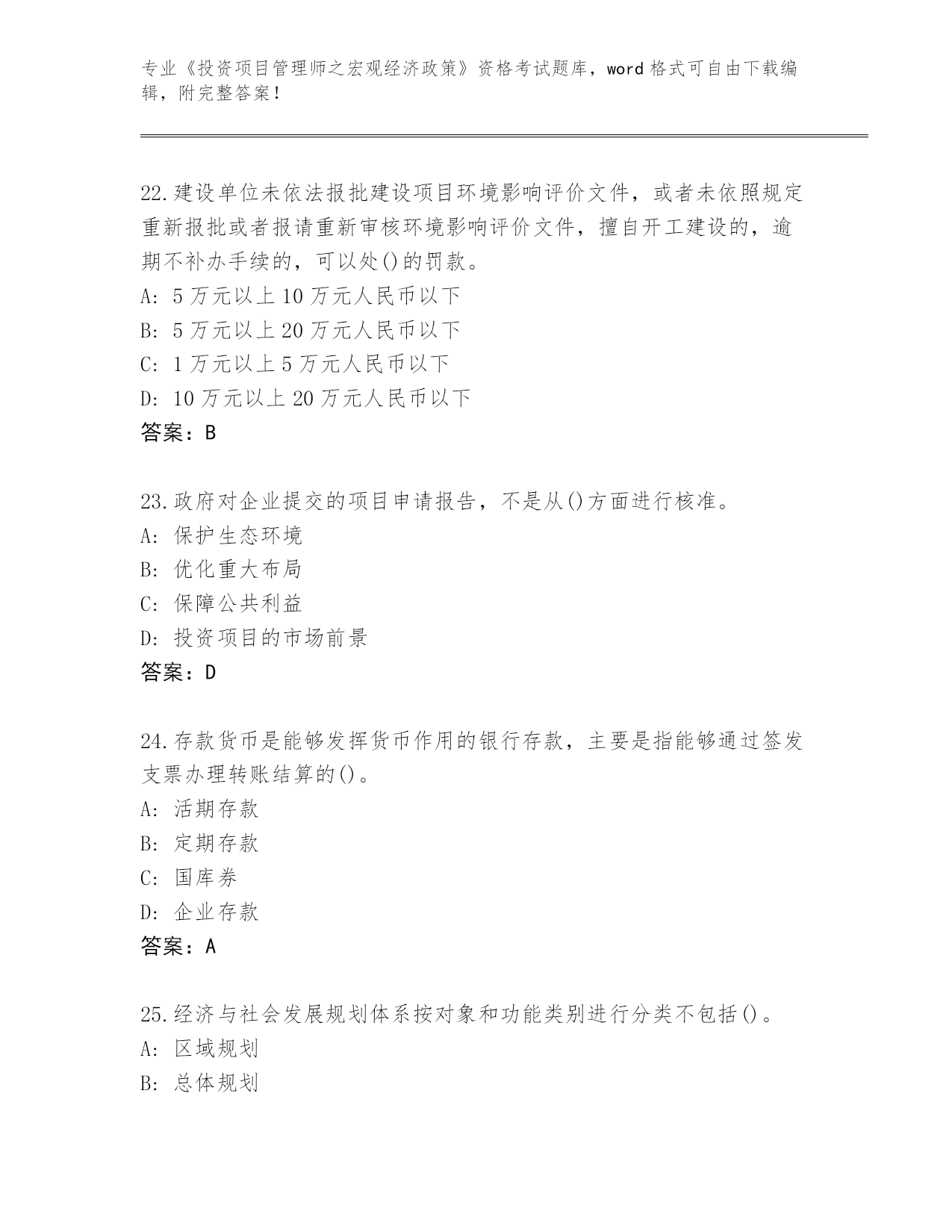 专业《投资项目管理师之宏观经济政策》资格考试题库，word 格式可自由下载编辑，附完整答案！

22.建设单位未依法报批建设项目环境影响评价文件，或者未依照规定重新报批或者报请重新审核环境影响评价文件，擅自开工建设的，逾期不补办手续的，可以处()的罚款。
A: 5 万元以上 10 万元人民币以下
B: 5 万元以上 20 万元人民币以下
C: 1 万元以上 5 万元人民币以下
D: 10 万元以上 20 万元人民币以下
答案：B

23.政府对企业提交的项目申请报告，不是从()方面进行核准。
A: 保护生态环境
B: 优化重大布局
C: 保障公共利益
D: 投资项目的市场前景
答案：D

24.存款货币是能够发挥货币作用的银行存款，主要是指能够通过签发支票办理转账结算的()。
A: 活期存款
B: 定期存款
C: 国库券
D: 企业存款
答案：A

25.经济与社会发展规划体系按对象和功能类别进行分类不包括()。
A: 区域规划
B: 总体规划